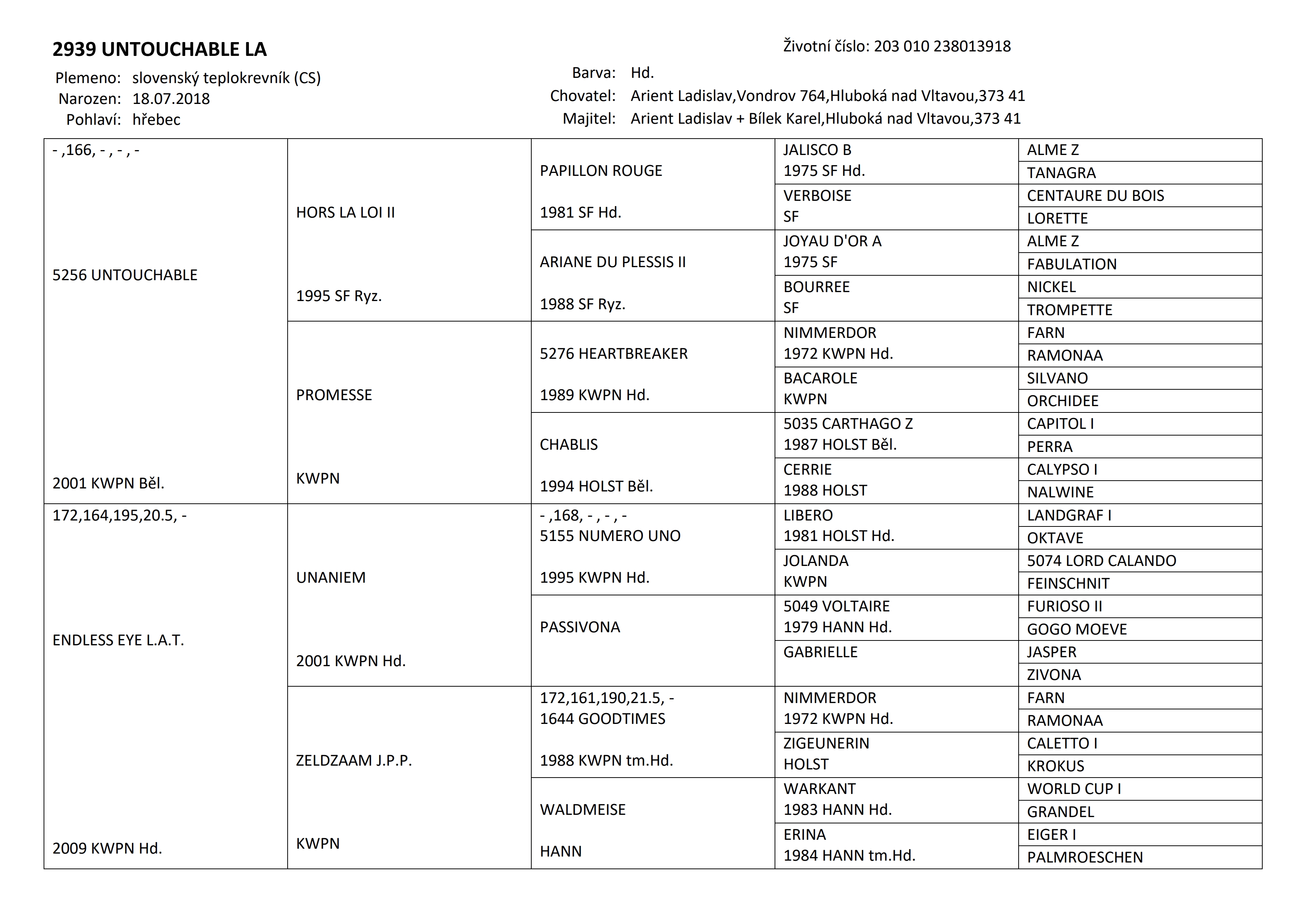 2939 UNTOUCHABLE LA

Životní číslo: 203 010 238013918

Plemeno: slovenský teplokrevník (CS)
Narozen: 18.07.2018
Pohlaví: hřebec

Barva: Hd.
Chovatel: Arient Ladislav,Vondrov 764,Hluboká nad Vltavou,373 41
Majitel: Arient Ladislav + Bílek Karel,Hluboká nad Vltavou,373 41

| | | | | |
|---|---|---|---|---|
| - ,166, - , - , - 5256 UNTOUCHABLE 2001 KWPN Běl. | HORS LA LOI II 1995 SF Ryz. | PAPILLON ROUGE 1981 SF Hd. | JALISCO B 1975 SF Hd. | ALME Z |
| | | | | TANAGRA |
| | | | VERBOISE SF | CENTAURE DU BOIS |
| | | | | LORETTE |
| | | ARIANE DU PLESSIS II 1988 SF Ryz. | JOYAU D'OR A 1975 SF | ALME Z |
| | | | | FABULATION |
| | | | BOURREE SF | NICKEL |
| | | | | TROMPETTE |
| | PROMESSE KWPN | 5276 HEARTBREAKER 1989 KWPN Hd. | NIMMERDOR 1972 KWPN Hd. | FARN |
| | | | | RAMONAA |
| | | | BACAROLE KWPN | SILVANO |
| | | | | ORCHIDEE |
| | | CHABLIS 1994 HOLST Běl. | 5035 CARTHAGO Z 1987 HOLST Běl. | CAPITOL I |
| | | | | PERRA |
| | | | CERRIE 1988 HOLST | CALYPSO I |
| | | | | NALWINE |
| 172,164,195,20.5, - ENDLESS EYE L.A.T. 2009 KWPN Hd. | UNANIEM 2001 KWPN Hd. | - ,168, - , - , - 5155 NUMERO UNO 1995 KWPN Hd. | LIBERO 1981 HOLST Hd. | LANDGRAF I |
| | | | | OKTAVE |
| | | | JOLANDA KWPN | 5074 LORD CALANDO |
| | | | | FEINSCHNIT |
| | | PASSIVONA | 5049 VOLTAIRE 1979 HANN Hd. | FURIOSO II |
| | | | | GOGO MOEVE |
| | | | GABRIELLE | JASPER |
| | | | | ZIVONA |
| | ZELDZAAM J.P.P. KWPN | 172,161,190,21.5, - 1644 GOODTIMES 1988 KWPN tm.Hd. | NIMMERDOR 1972 KWPN Hd. | FARN |
| | | | | RAMONAA |
| | | | ZIGEUNERIN HOLST | CALETTO I |
| | | | | KROKUS |
| | | WALDMEISE HANN | WARKANT 1983 HANN Hd. | WORLD CUP I |
| | | | | GRANDEL |
| | | | ERINA 1984 HANN tm.Hd. | EIGER I |
| | | | | PALMROESCHEN |